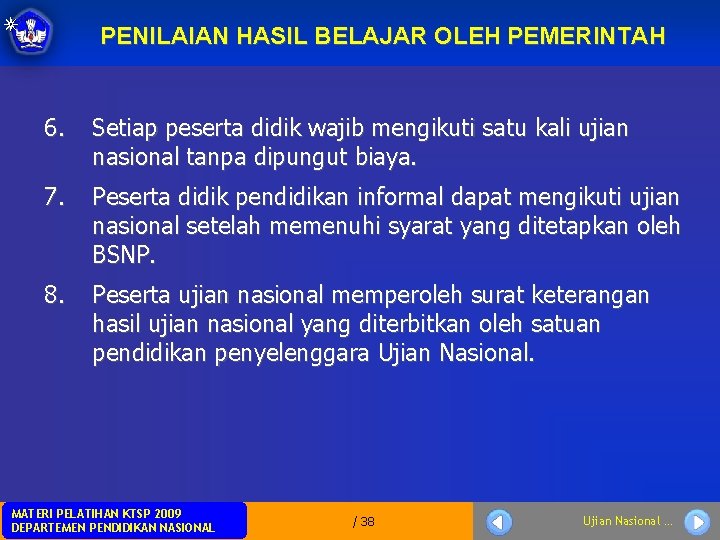 PENILAIAN HASIL BELAJAR OLEH PEMERINTAH

6. Setiap peserta didik wajib mengikuti satu kali ujian nasional tanpa dipungut biaya.

7. Peserta didik pendidikan informal dapat mengikuti ujian nasional setelah memenuhi syarat yang ditetapkan oleh BSNP.

8. Peserta ujian nasional memperoleh surat keterangan hasil ujian nasional yang diterbitkan oleh satuan pendidikan penyelenggara Ujian Nasional.

MATERI PELATIHAN KTSP 2009
DEPARTEMEN PENDIDIKAN NASIONAL

/ 38

Ujian Nasional ...